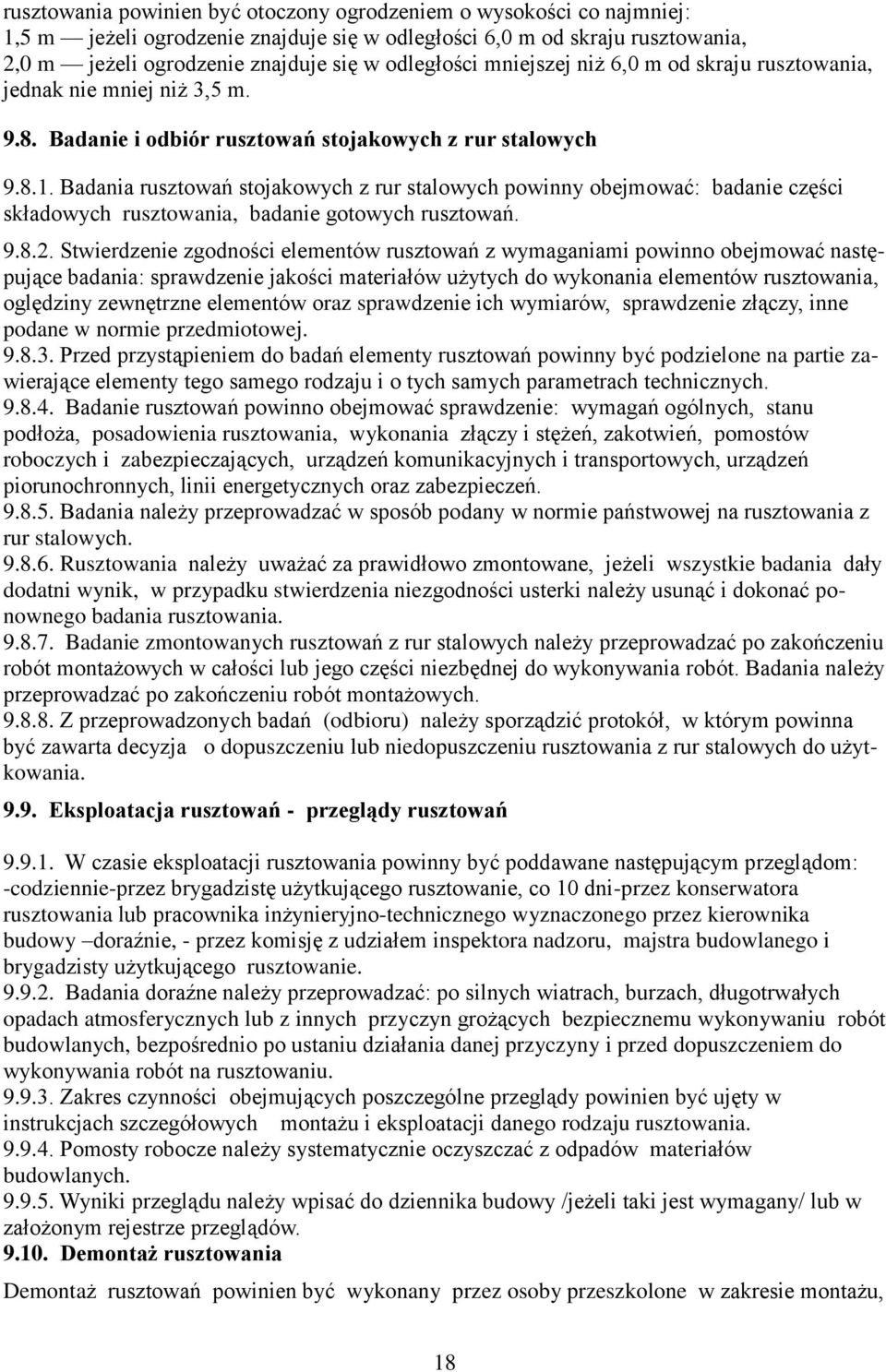 rusztowania powinien być otoczony ogrodzeniem o wysokości co najmniej:
1,5 m — jeżeli ogrodzenie znajduje się w odległości 6,0 m od skraju rusztowania,
2,0 m — jeżeli ogrodzenie znajduje się w odległości mniejszej niż 6,0 m od skraju rusztowania, jednak nie mniej niż 3,5 m.

9.8. Badanie i odbiór rusztowań stojakowych z rur stalowych

9.8.1. Badania rusztowań stojakowych z rur stalowych powinny obejmować: badanie części składowych rusztowania, badanie gotowych rusztowań.

9.8.2. Stwierdzenie zgodności elementów rusztowań z wymaganiami powinno obejmować następujące badania: sprawdzenie jakości materiałów użytych do wykonania elementów rusztowania, oględziny zewnętrzne elementów oraz sprawdzenie ich wymiarów, sprawdzenie złączy, inne podane w normie przedmiotowej.
9.8.3. Przed przystąpieniem do badań elementy rusztowań powinny być podzielone na partie zawierające elementy tego samego rodzaju i o tych samych parametrach technicznych.
9.8.4. Badanie rusztowań powinno obejmować sprawdzenie: wymagań ogólnych, stanu podłoża, posadowienia rusztowania, wykonania złączy i stężeń, zakotwień, pomostów roboczych i zabezpieczających, urządzeń komunikacyjnych i transportowych, urządzeń piorunochronnych, linii energetycznych oraz zabezpieczeń.
9.8.5. Badania należy przeprowadzać w sposób podany w normie państwowej na rusztowania z rur stalowych.
9.8.6. Rusztowania należy uważać za prawidłowo zmontowane, jeżeli wszystkie badania dały dodatni wynik, w przypadku stwierdzenia niezgodności usterki należy usunąć i dokonać ponownego badania rusztowania.
9.8.7. Badanie zmontowanych rusztowań z rur stalowych należy przeprowadzać po zakończeniu robót montażowych w całości lub jego części niezbędnej do wykonywania robót. Badania należy przeprowadzać po zakończeniu robót montażowych.
9.8.8. Z przeprowadzonych badań (odbioru) należy sporządzić protokół, w którym powinna być zawarta decyzja o dopuszczeniu lub niedopuszczeniu rusztowania z rur stalowych do użytkowania.

9.9. Eksploatacja rusztowań - przeglądy rusztowań

9.9.1. W czasie eksploatacji rusztowania powinny być poddawane następującym przeglądom: -codziennie-przez brygadzistę użytkującego rusztowanie, co 10 dni-przez konserwatora rusztowania lub pracownika inżynieryjno-technicznego wyznaczonego przez kierownika budowy –doraźnie, - przez komisję z udziałem inspektora nadzoru, majstra budowlanego i brygadzisty użytkującego rusztowanie.
9.9.2. Badania doraźne należy przeprowadzać: po silnych wiatrach, burzach, długotrwałych opadach atmosferycznych lub z innych przyczyn grożących bezpiecznemu wykonywaniu robót budowlanych, bezpośrednio po ustaniu działania danej przyczyny i przed dopuszczeniem do wykonywania robót na rusztowaniu.
9.9.3. Zakres czynności obejmujących poszczególne przeglądy powinien być ujęty w instrukcjach szczegółowych montażu i eksploatacji danego rodzaju rusztowania.
9.9.4. Pomosty robocze należy systematycznie oczyszczać z odpadów materiałów budowlanych.
9.9.5. Wyniki przeglądu należy wpisać do dziennika budowy /jeżeli taki jest wymagany/ lub w założonym rejestrze przeglądów.
9.10. Demontaż rusztowania

Demontaż rusztowań powinien być wykonany przez osoby przeszkolone w zakresie montażu,

18